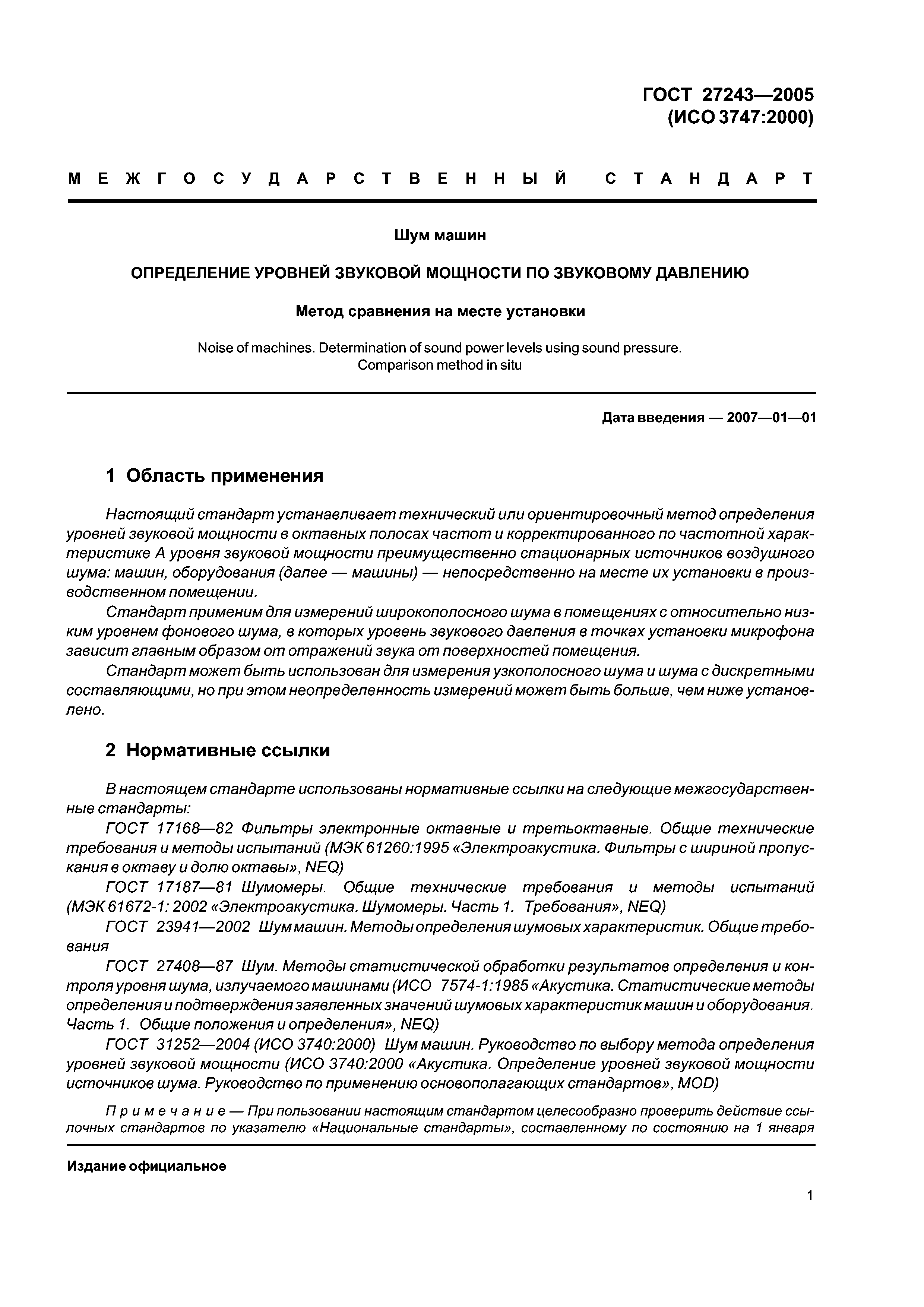 ГОСТ 27243—2005
(ИСО 3747:2000)

МЕЖГОСУДАРСТВЕННЫЙ СТАНДАРТ

Шум машин

ОПРЕДЕЛЕНИЕ УРОВНЕЙ ЗВУКОВОЙ МОЩНОСТИ ПО ЗВУКОВОМУ ДАВЛЕНИЮ

Метод сравнения на месте установки

Noise of machines. Determination of sound power levels using sound pressure.
Comparison method in situ

Дата введения — 2007—01—01

1 Область применения

Настоящий стандарт устанавливает технический или ориентировочный метод определения уровней звуковой мощности в октавных полосах частот и корректированного по частотной характеристике А уровня звуковой мощности преимущественно стационарных источников воздушного шума: машин, оборудования (далее — машины) — непосредственно на месте их установки в производственном помещении.

Стандарт применим для измерений широкополосного шума в помещениях с относительно низким уровнем фонового шума, в которых уровень звукового давления в точках установки микрофона зависит главным образом от отражений звука от поверхностей помещения.

Стандарт может быть использован для измерения узкополосного шума и шума с дискретными составляющими, но при этом неопределенность измерений может быть больше, чем ниже установлено.

2 Нормативные ссылки

В настоящем стандарте использованы нормативные ссылки на следующие межгосударственные стандарты:

ГОСТ 17168—82 Фильтры электронные октавные и третьоктавные. Общие технические требования и методы испытаний (МЭК 61260:1995 «Электроакустика. Фильтры с шириной пропускания в октаву и долю октавы», NEQ)

ГОСТ 17187—81 Шумомеры. Общие технические требования и методы испытаний (МЭК 61672-1: 2002 «Электроакустика. Шумомеры. Часть 1. Требования», NEQ)

ГОСТ 23941—2002 Шум машин. Методы определения шумовых характеристик. Общие требования

ГОСТ 27408—87 Шум. Методы статистической обработки результатов определения и контроля уровня шума, излучаемого машинами (ИСО 7574-1:1985 «Акустика. Статистические методы определения и подтверждения заявленных значений шумовых характеристик машин и оборудования. Часть 1. Общие положения и определения», NEQ)

ГОСТ 31252—2004 (ИСО 3740:2000) Шум машин. Руководство по выбору метода определения уровней звуковой мощности (ИСО 3740:2000 «Акустика. Определение уровней звуковой мощности источников шума. Руководство по применению основополагающих стандартов», MOD)

Примечание — При пользовании настоящим стандартом целесообразно проверить действие ссылочных стандартов по указателю «Национальные стандарты», составленному по состоянию на 1 января

Издание официальное

1